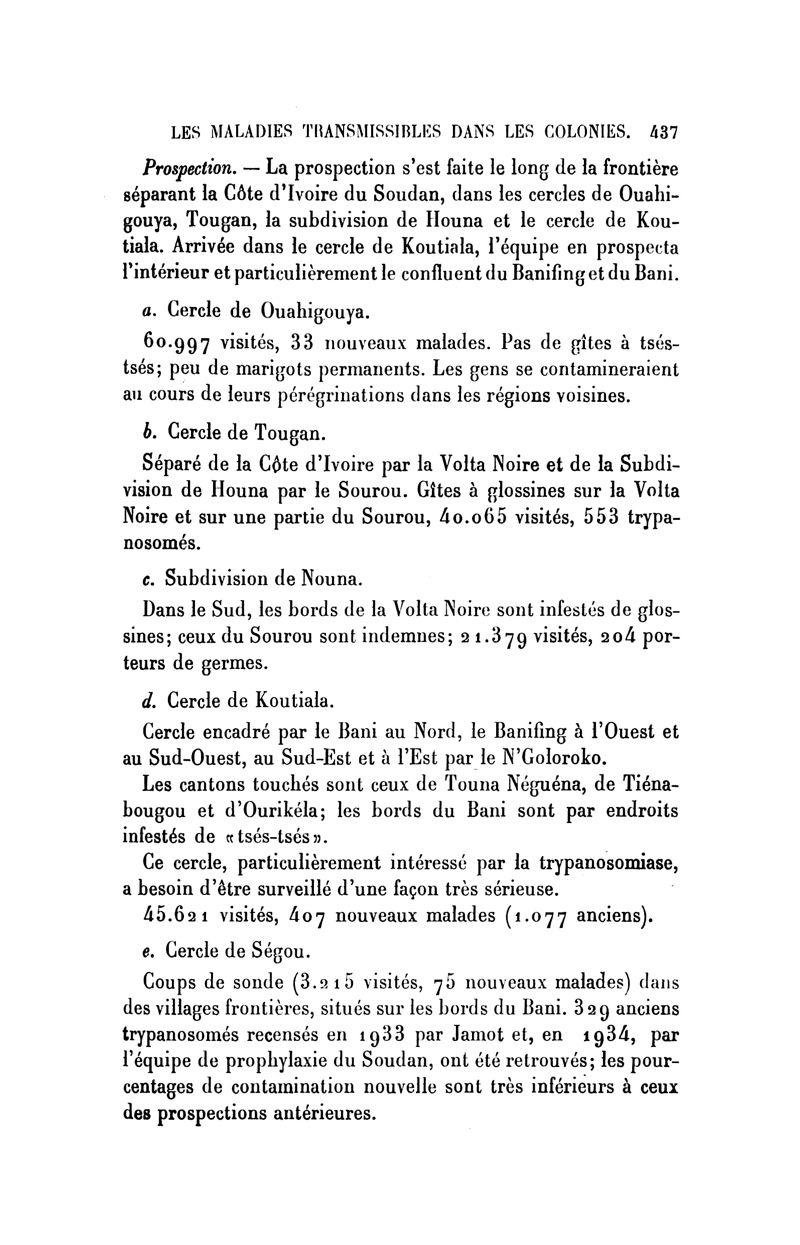 LES MALADIES TRANSMISSIBLES DANS LES COLONIES. 437

Prospection. — La prospection s'est faite le long de la frontière séparant la Côte d'Ivoire du Soudan, dans les cercles de Ouahigouya, Tougan, la subdivision de Houna et le cercle de Koutiala. Arrivée dans le cercle de Koutiala, l'équipe en prospecta l'intérieur et particulièrement le confluent du Banifing et du Bani.

a. Cercle de Ouahigouya.

60.997 visités, 33 nouveaux malades. Pas de gîtes à tsés-tsés; peu de marigots permanents. Les gens se contamineraient au cours de leurs pérégrinations dans les régions voisines.

b. Cercle de Tougan.

Séparé de la Côte d'Ivoire par la Volta Noire et de la Subdivision de Houna par le Sourou. Gîtes à glossines sur la Volta Noire et sur une partie du Sourou, 40.065 visités, 553 trypanosomés.

c. Subdivision de Nouna.

Dans le Sud, les bords de la Volta Noire sont infestés de glossines; ceux du Sourou sont indemnes; 21.379 visités, 204 porteurs de germes.

d. Cercle de Koutiala.

Cercle encadré par le Bani au Nord, le Banifing à l'Ouest et au Sud-Ouest, au Sud-Est et à l'Est par le N'Goloroko.

Les cantons touchés sont ceux de Touna Néguéna, de Tiénabougou et d'Ourikéla; les bords du Bani sont par endroits infestés de «tsés-tsés».

Ce cercle, particulièrement intéressé par la trypanosomiase, a besoin d'être surveillé d'une façon très sérieuse.

45.621 visités, 407 nouveaux malades (1.077 anciens).

e. Cercle de Ségou.

Coups de sonde (3.215 visités, 75 nouveaux malades) dans des villages frontières, situés sur les bords du Bani. 329 anciens trypanosomés recensés en 1933 par Jamot et, en 1934, par l'équipe de prophylaxie du Soudan, ont été retrouvés; les pourcentages de contamination nouvelle sont très inférieurs à ceux des prospections antérieures.